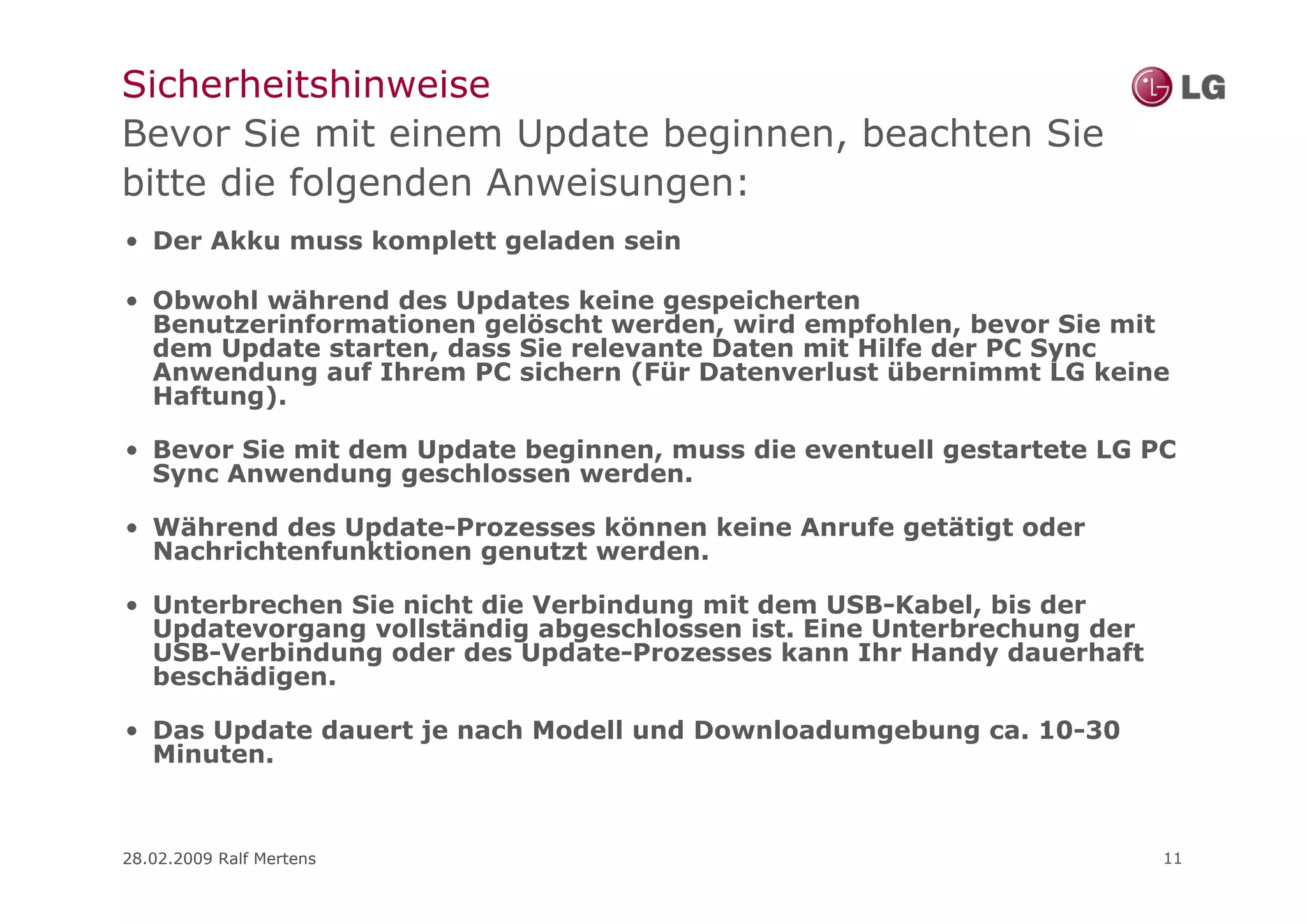 Sicherheitshinweise

LG

Bevor Sie mit einem Update beginnen, beachten Sie bitte die folgenden Anweisungen:

• Der Akku muss komplett geladen sein

• Obwohl während des Updates keine gespeicherten Benutzerinformationen gelöscht werden, wird empfohlen, bevor Sie mit dem Update starten, dass Sie relevante Daten mit Hilfe der PC Sync Anwendung auf Ihrem PC sichern (Für Datenverlust übernimmt LG keine Haftung).

• Bevor Sie mit dem Update beginnen, muss die eventuell gestartete LG PC Sync Anwendung geschlossen werden.

• Während des Update-Prozesses können keine Anrufe getätigt oder Nachrichtenfunktionen genutzt werden.

• Unterbrechen Sie nicht die Verbindung mit dem USB-Kabel, bis der Updatevorgang vollständig abgeschlossen ist. Eine Unterbrechung der USB-Verbindung oder des Update-Prozesses kann Ihr Handy dauerhaft beschädigen.

• Das Update dauert je nach Modell und Downloadumgebung ca. 10-30 Minuten.

28.02.2009 Ralf Mertens

11